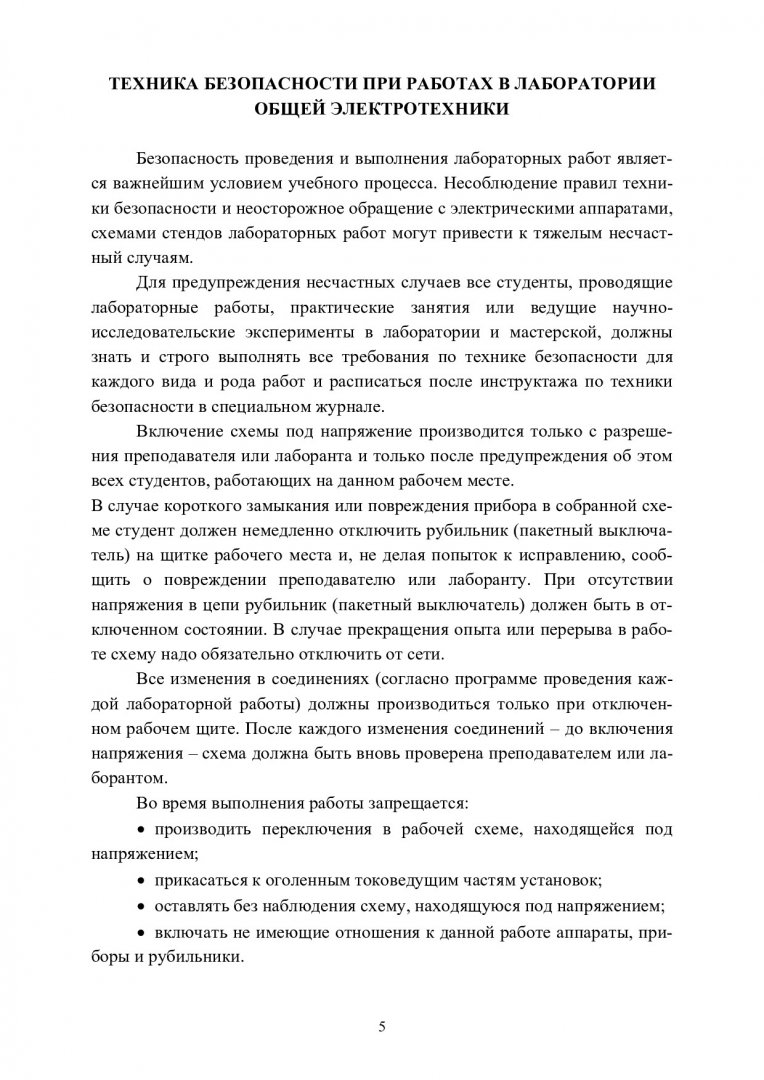 ТЕХНИКА БЕЗОПАСНОСТИ ПРИ РАБОТАХ В ЛАБОРАТОРИИ ОБЩЕЙ ЭЛЕКТРОТЕХНИКИ

Безопасность проведения и выполнения лабораторных работ является важнейшим условием учебного процесса. Несоблюдение правил техники безопасности и неосторожное обращение с электрическими аппаратами, схемами стендов лабораторных работ могут привести к тяжелым несчастный случаям.

Для предупреждения несчастных случаев все студенты, проводящие лабораторные работы, практические занятия или ведущие научно-исследовательские эксперименты в лаборатории и мастерской, должны знать и строго выполнять все требования по технике безопасности для каждого вида и рода работ и расписаться после инструктажа по техники безопасности в специальном журнале.

Включение схемы под напряжение производится только с разрешения преподавателя или лаборанта и только после предупреждения об этом всех студентов, работающих на данном рабочем месте.
В случае короткого замыкания или повреждения прибора в собранной схеме студент должен немедленно отключить рубильник (пакетный выключатель) на щитке рабочего места и, не делая попыток к исправлению, сообщить о повреждении преподавателю или лаборанту. При отсутствии напряжения в цепи рубильник (пакетный выключатель) должен быть в отключенном состоянии. В случае прекращения опыта или перерыва в работе схему надо обязательно отключить от сети.

Все изменения в соединениях (согласно программе проведения каждой лабораторной работы) должны производиться только при отключенном рабочем щите. После каждого изменения соединений – до включения напряжения – схема должна быть вновь проверена преподавателем или лаборантом.

Во время выполнения работы запрещается:

• производить переключения в рабочей схеме, находящейся под напряжением;

• прикасаться к оголенным токоведущим частям установок;

• оставлять без наблюдения схему, находящуюся под напряжением;

• включать не имеющие отношения к данной работе аппараты, приборы и рубильники.

5